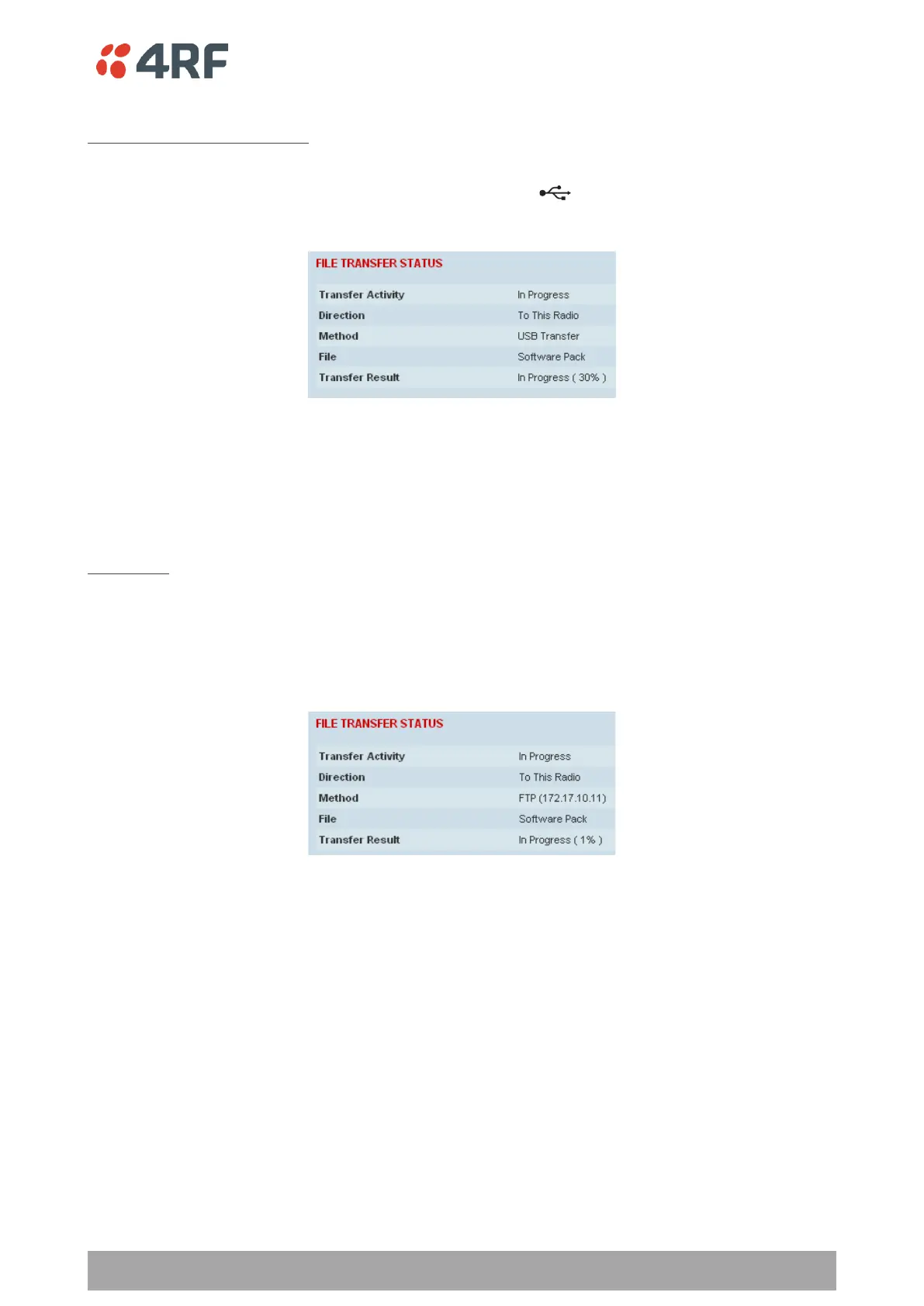 4RF

FILE TRANSFER STATUS

| Transfer Activity | In Progress |
|---|---|
| Direction | To This Radio |
| Method | USB Transfer |
| File | Software Pack |
| Transfer Result | In Progress ( 30% ) |

FILE TRANSFER STATUS

| Transfer Activity | In Progress |
|---|---|
| Direction | To This Radio |
| Method | FTP (172.17.10.11) |
| File | Software Pack |
| Transfer Result | In Progress ( 1% ) |